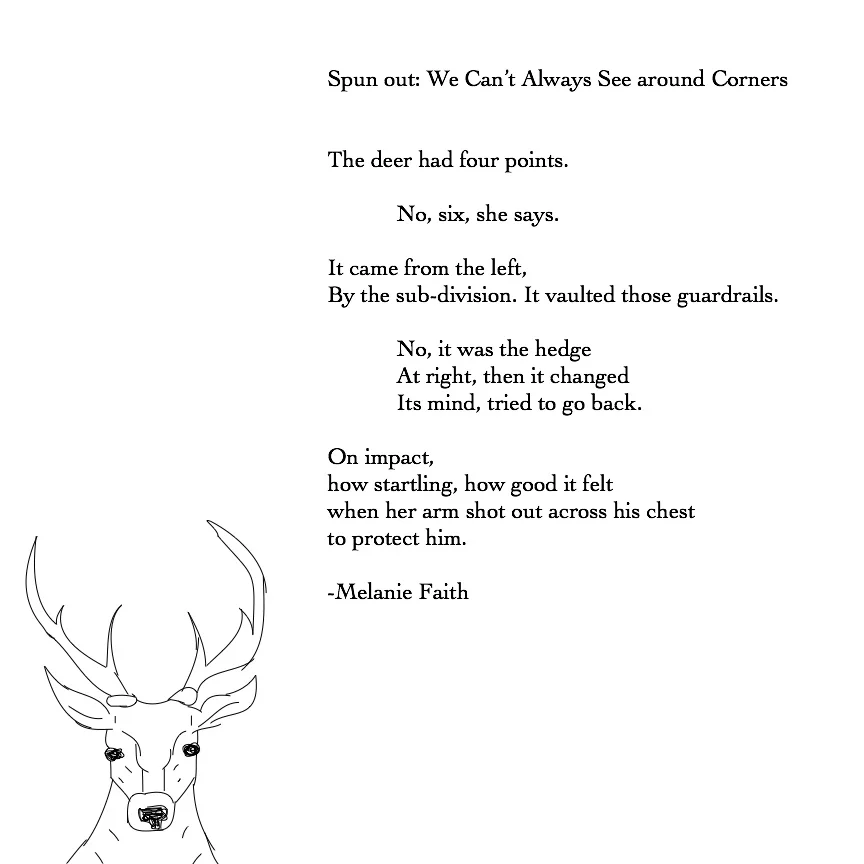 Spun out: We Can't Always See around Corners

The deer had four points.

No, six, she says.

It came from the left,
By the sub-division. It vaulted those guardrails.

No, it was the hedge
At right, then it changed
Its mind, tried to go back.

On impact,
how startling, how good it felt
when her arm shot out across his chest
to protect him.

-Melanie Faith